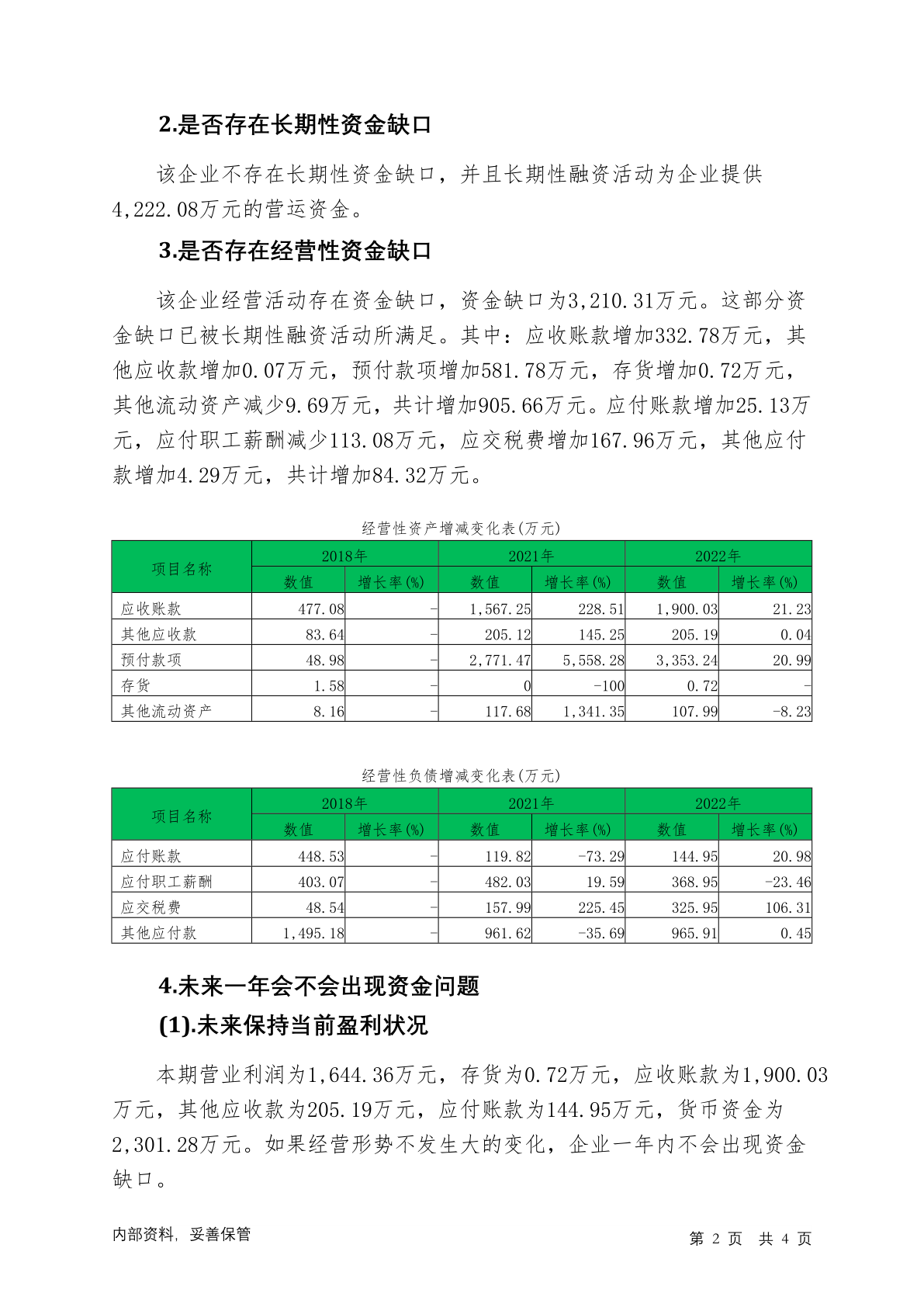 2.是否存在长期性资金缺口

该企业不存在长期性资金缺口，并且长期性融资活动为企业提供4,222.08万元的营运资金。

3.是否存在经营性资金缺口

该企业经营活动存在资金缺口，资金缺口为3,210.31万元。这部分资金缺口已被长期性融资活动所满足。其中：应收账款增加332.78万元，其他应收款增加0.07万元，预付款项增加581.78万元，存货增加0.72万元，其他流动资产减少9.69万元，共计增加905.66万元。应付账款增加25.13万元，应付职工薪酬减少113.08万元，应交税费增加167.96万元，其他应付款增加4.29万元，共计增加84.32万元。

经营性资产增减变化表(万元)

| 项目名称 | 2018年 数值 | 2018年 增长率(%) | 2021年 数值 | 2021年 增长率(%) | 2022年 数值 | 2022年 增长率(%) |
|---|---|---|---|---|---|---|
| 应收账款 | 477.08 | - | 1,567.25 | 228.51 | 1,900.03 | 21.23 |
| 其他应收款 | 83.64 | - | 205.12 | 145.25 | 205.19 | 0.04 |
| 预付款项 | 48.98 | - | 2,771.47 | 5,558.28 | 3,353.24 | 20.99 |
| 存货 | 1.58 | - | 0 | -100 | 0.72 | - |
| 其他流动资产 | 8.16 | - | 117.68 | 1,341.35 | 107.99 | -8.23 |

经营性负债增减变化表(万元)

| 项目名称 | 2018年 数值 | 2018年 增长率(%) | 2021年 数值 | 2021年 增长率(%) | 2022年 数值 | 2022年 增长率(%) |
|---|---|---|---|---|---|---|
| 应付账款 | 448.53 | - | 119.82 | -73.29 | 144.95 | 20.98 |
| 应付职工薪酬 | 403.07 | - | 482.03 | 19.59 | 368.95 | -23.46 |
| 应交税费 | 48.54 | - | 157.99 | 225.45 | 325.95 | 106.31 |
| 其他应付款 | 1,495.18 | - | 961.62 | -35.69 | 965.91 | 0.45 |

4.未来一年会不会出现资金问题

(1).未来保持当前盈利状况

本期营业利润为1,644.36万元，存货为0.72万元，应收账款为1,900.03万元，其他应收款为205.19万元，应付账款为144.95万元，货币资金为2,301.28万元。如果经营形势不发生大的变化，企业一年内不会出现资金缺口。

内部资料，妥善保管

第 2 页 共 4 页